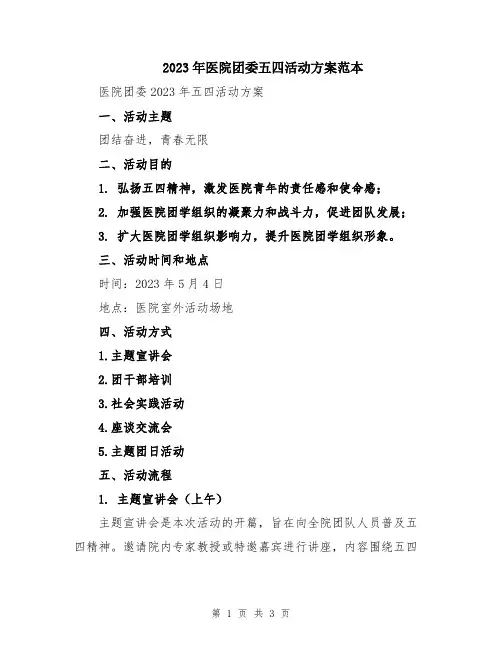 2023年医院团委五四活动方案范本

医院团委2023年五四活动方案

一、活动主题

团结奋进，青春无限

二、活动目的

1. 弘扬五四精神，激发医院青年的责任感和使命感；

2. 加强医院团学组织的凝聚力和战斗力，促进团队发展；

3. 扩大医院团学组织影响力，提升医院团学组织形象。

三、活动时间和地点

时间：2023年5月4日

地点：医院室外活动场地

四、活动方式

1.主题宣讲会

2.团干部培训

3.社会实践活动

4.座谈交流会

5.主题团日活动

五、活动流程

1. 主题宣讲会（上午）

主题宣讲会是本次活动的开篇，旨在向全院团队人员普及五四精神。邀请院内专家教授或特邀嘉宾进行讲座，内容围绕五四

第 1 页 共 3 页